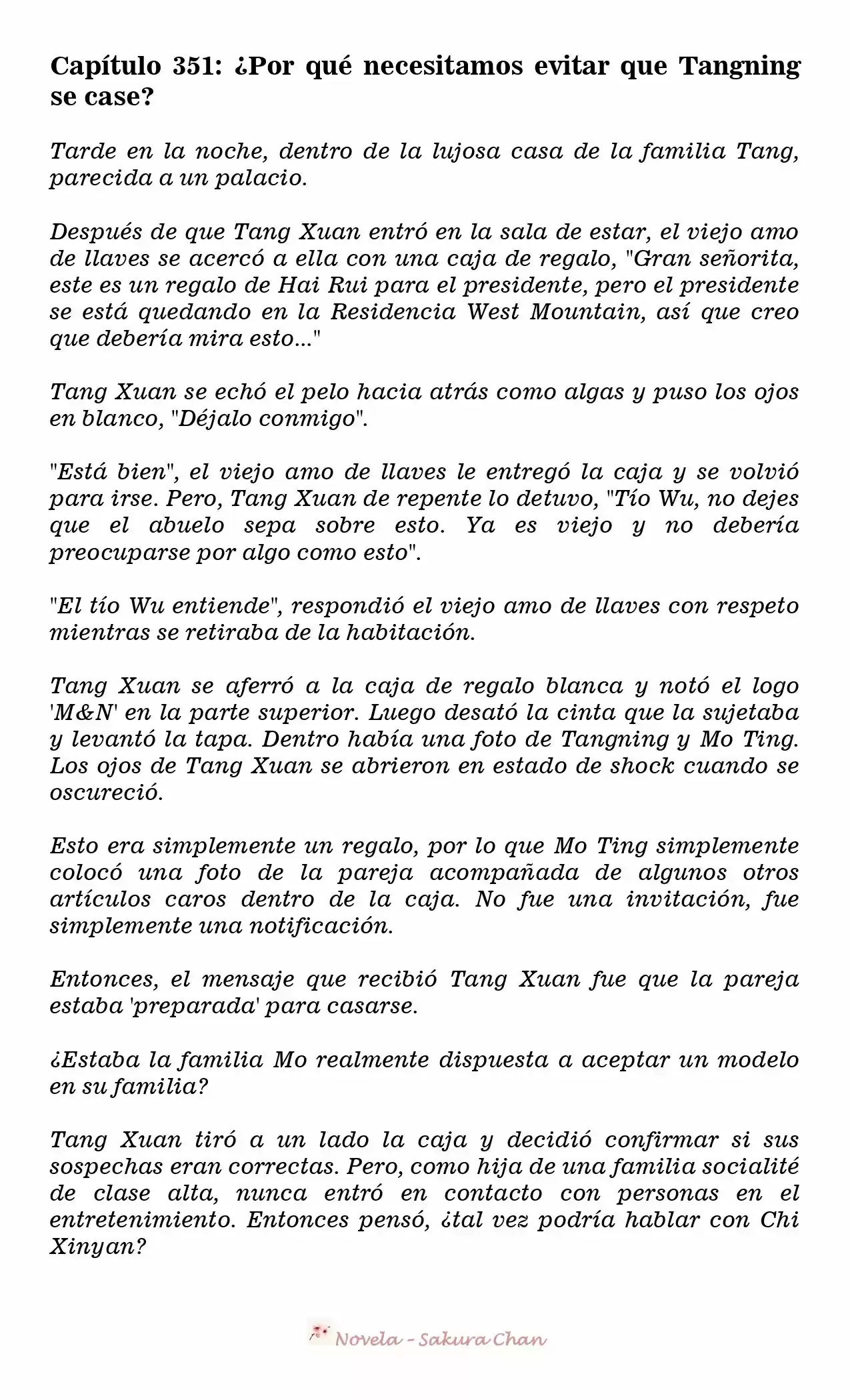 Capítulo 351: ¿Por qué necesitamos evitar que Tangning se case?

Tarde en la noche, dentro de la lujosa casa de la familia Tang, parecida a un palacio.

Después de que Tang Xuan entró en la sala de estar, el viejo amo de llaves se acercó a ella con una caja de regalo, "Gran señorita, este es un regalo de Hai Rui para el presidente, pero el presidente se está quedando en la Residencia West Mountain, así que creo que debería mira esto..."

Tang Xuan se echó el pelo hacia atrás como algas y puso los ojos en blanco, "Déjalo conmigo".

"Está bien", el viejo amo de llaves le entregó la caja y se volvió para irse. Pero, Tang Xuan de repente lo detuvo, "Tío Wu, no dejes que el abuelo sepa sobre esto. Ya es viejo y no debería preocuparse por algo como esto".

"El tío Wu entiende", respondió el viejo amo de llaves con respeto mientras se retiraba de la habitación.

Tang Xuan se aferró a la caja de regalo blanca y notó el logo 'M&N' en la parte superior. Luego desató la cinta que la sujetaba y levantó la tapa. Dentro había una foto de Tangning y Mo Ting. Los ojos de Tang Xuan se abrieron en estado de shock cuando se oscureció.

Esto era simplemente un regalo, por lo que Mo Ting simplemente colocó una foto de la pareja acompañada de algunos otros artículos caros dentro de la caja. No fue una invitación, fue simplemente una notificación.

Entonces, el mensaje que recibió Tang Xuan fue que la pareja estaba 'preparada' para casarse.

¿Estaba la familia Mo realmente dispuesta a aceptar un modelo en su familia?

Tang Xuan tiró a un lado la caja y decidió confirmar si sus sospechas eran correctas. Pero, como hija de una familia socialité de clase alta, nunca entró en contacto con personas en el entretenimiento. Entonces pensó, ¿tal vez podría hablar con Chi Xinyan?

Novela - Sakura Chan